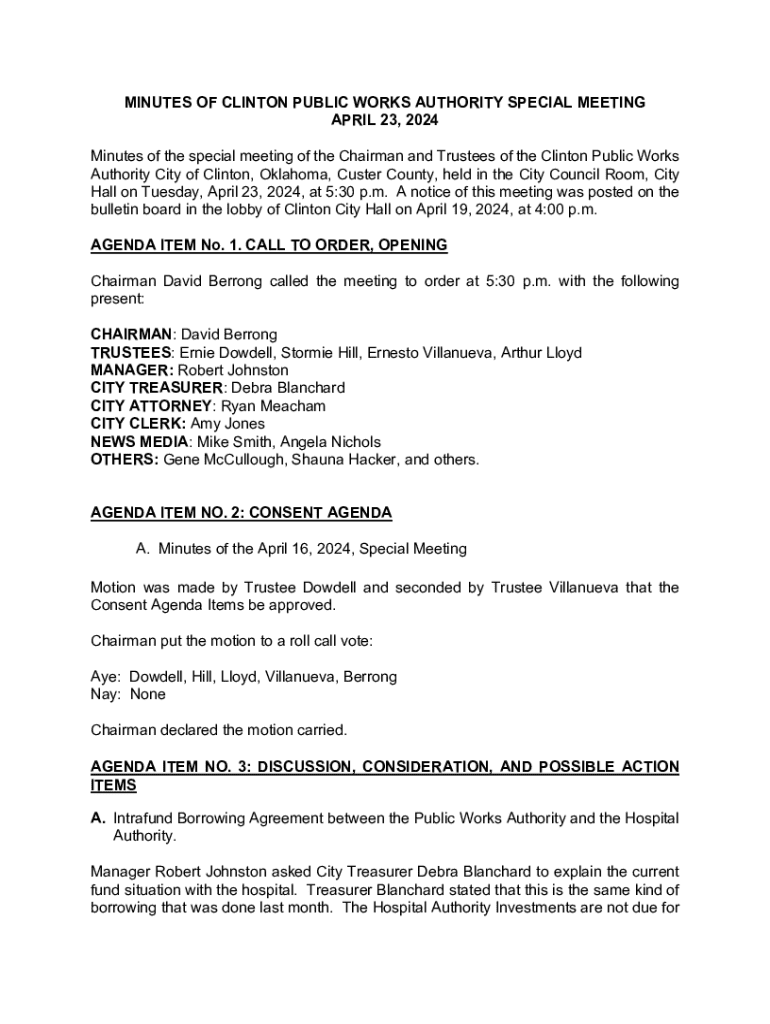 MINUTES OF CLINTON PUBLIC WORKS AUTHORITY SPECIAL MEETING
APRIL 23, 2024

Minutes of the special meeting of the Chairman and Trustees of the Clinton Public Works Authority City of Clinton, Oklahoma, Custer County, held in the City Council Room, City Hall on Tuesday, April 23, 2024, at 5:30 p.m. A notice of this meeting was posted on the bulletin board in the lobby of Clinton City Hall on April 19, 2024, at 4:00 p.m.

AGENDA ITEM No. 1. CALL TO ORDER, OPENING

Chairman David Berrong called the meeting to order at 5:30 p.m. with the following present:

CHAIRMAN: David Berrong
TRUSTEES: Ernie Dowdell, Stormie Hill, Ernesto Villanueva, Arthur Lloyd
MANAGER: Robert Johnston
CITY TREASURER: Debra Blanchard
CITY ATTORNEY: Ryan Meacham
CITY CLERK: Amy Jones
NEWS MEDIA: Mike Smith, Angela Nichols
OTHERS: Gene McCullough, Shauna Hacker, and others.

AGENDA ITEM NO. 2: CONSENT AGENDA

A. Minutes of the April 16, 2024, Special Meeting

Motion was made by Trustee Dowdell and seconded by Trustee Villanueva that the Consent Agenda Items be approved.

Chairman put the motion to a roll call vote:

Aye: Dowdell, Hill, Lloyd, Villanueva, Berrong
Nay: None

Chairman declared the motion carried.

AGENDA ITEM NO. 3: DISCUSSION, CONSIDERATION, AND POSSIBLE ACTION ITEMS

A. Intrafund Borrowing Agreement between the Public Works Authority and the Hospital Authority.

Manager Robert Johnston asked City Treasurer Debra Blanchard to explain the current fund situation with the hospital. Treasurer Blanchard stated that this is the same kind of borrowing that was done last month. The Hospital Authority Investments are not due for